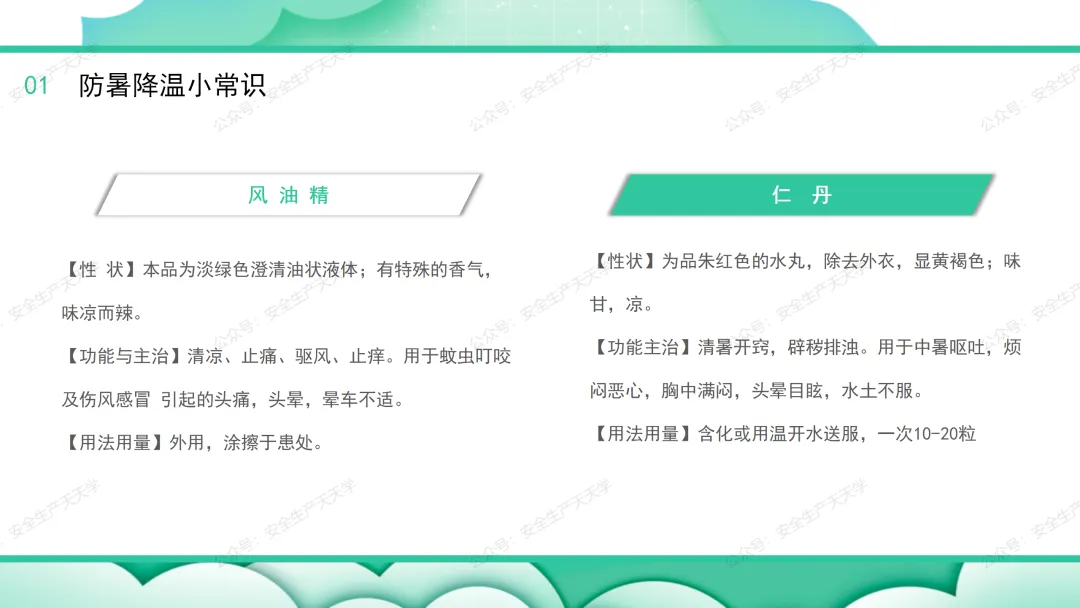 01 防暑降温小常识

风油精

【性 状】本品为淡绿色澄清油状液体；有特殊的香气，味凉而辣。

【功能与主治】清凉、止痛、驱风、止痒。用于蚊虫叮咬及伤风感冒 引起的头痛，头晕，晕车不适。

【用法用量】外用，涂擦于患处。

仁 丹

【性状】为品朱红色的水丸，除去外衣，显黄褐色；味甘，凉。

【功能主治】清暑开窍，辟秽排浊。用于中暑呕吐，烦闷恶心，胸中满闷，头晕目眩，水土不服。

【用法用量】含化或用温开水送服，一次10-20粒

公众号：安全生产天天学